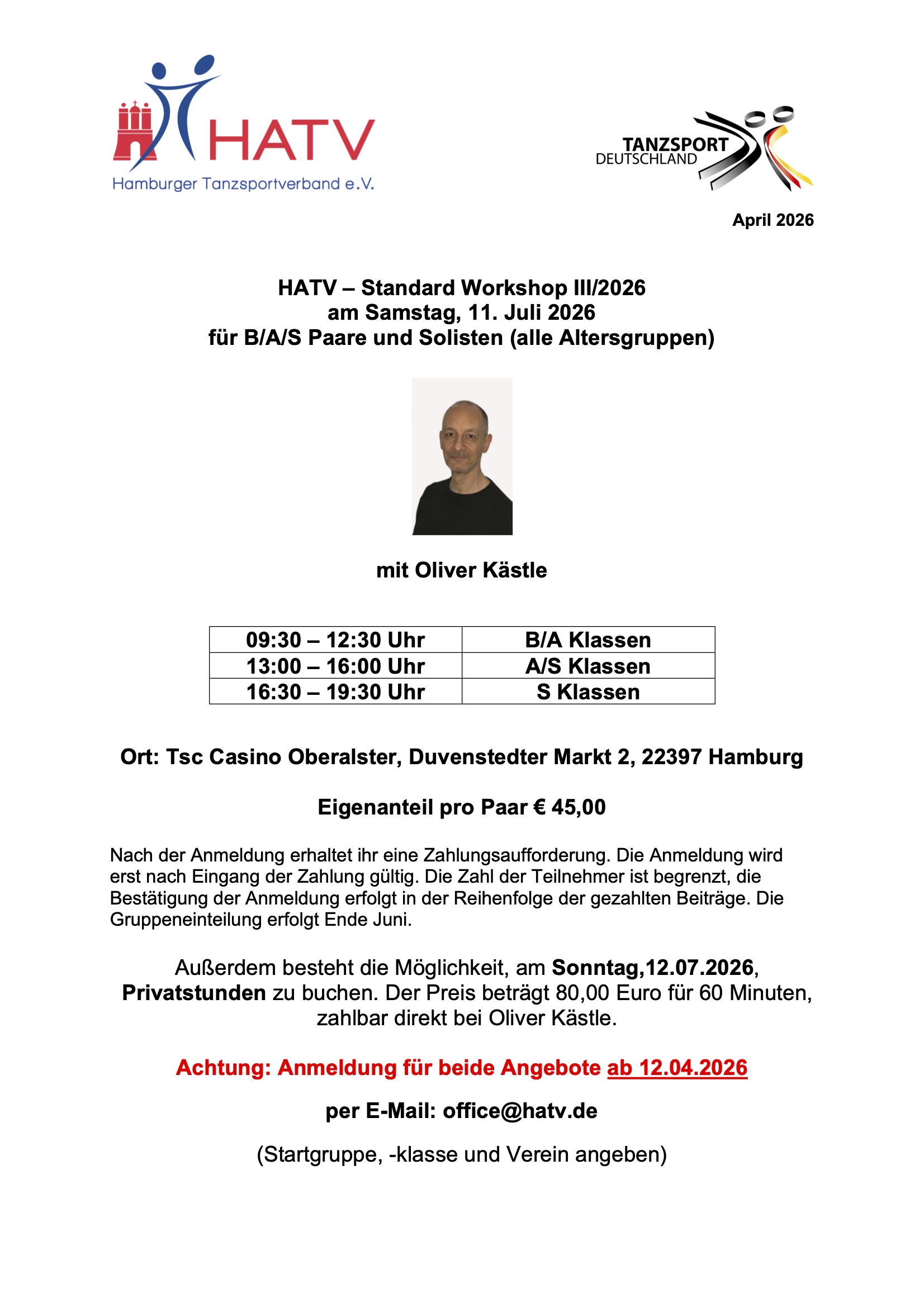 HATV
Hamburger Tanzsportverband e.V.

TANZSPORT
DEUTSCHLAND

April 2026

HATV – Standard Workshop III/2026
am Samstag, 11. Juli 2026
für B/A/S Paare und Solisten (alle Altersgruppen)

mit Oliver Kästle

| 09:30 – 12:30 Uhr | B/A Klassen |
|---|---|
| 13:00 – 16:00 Uhr | A/S Klassen |
| 16:30 – 19:30 Uhr | S Klassen |

Ort: Tsc Casino Oberalster, Duvenstedter Markt 2, 22397 Hamburg

Eigenanteil pro Paar € 45,00

Nach der Anmeldung erhaltet ihr eine Zahlungsaufforderung. Die Anmeldung wird erst nach Eingang der Zahlung gültig. Die Zahl der Teilnehmer ist begrenzt, die Bestätigung der Anmeldung erfolgt in der Reihenfolge der gezahlten Beiträge. Die Gruppeneinteilung erfolgt Ende Juni.

Außerdem besteht die Möglichkeit, am Sonntag,12.07.2026, Privatstunden zu buchen. Der Preis beträgt 80,00 Euro für 60 Minuten, zahlbar direkt bei Oliver Kästle.

Achtung: Anmeldung für beide Angebote ab 12.04.2026

per E-Mail: office@hatv.de

(Startgruppe, -klasse und Verein angeben)